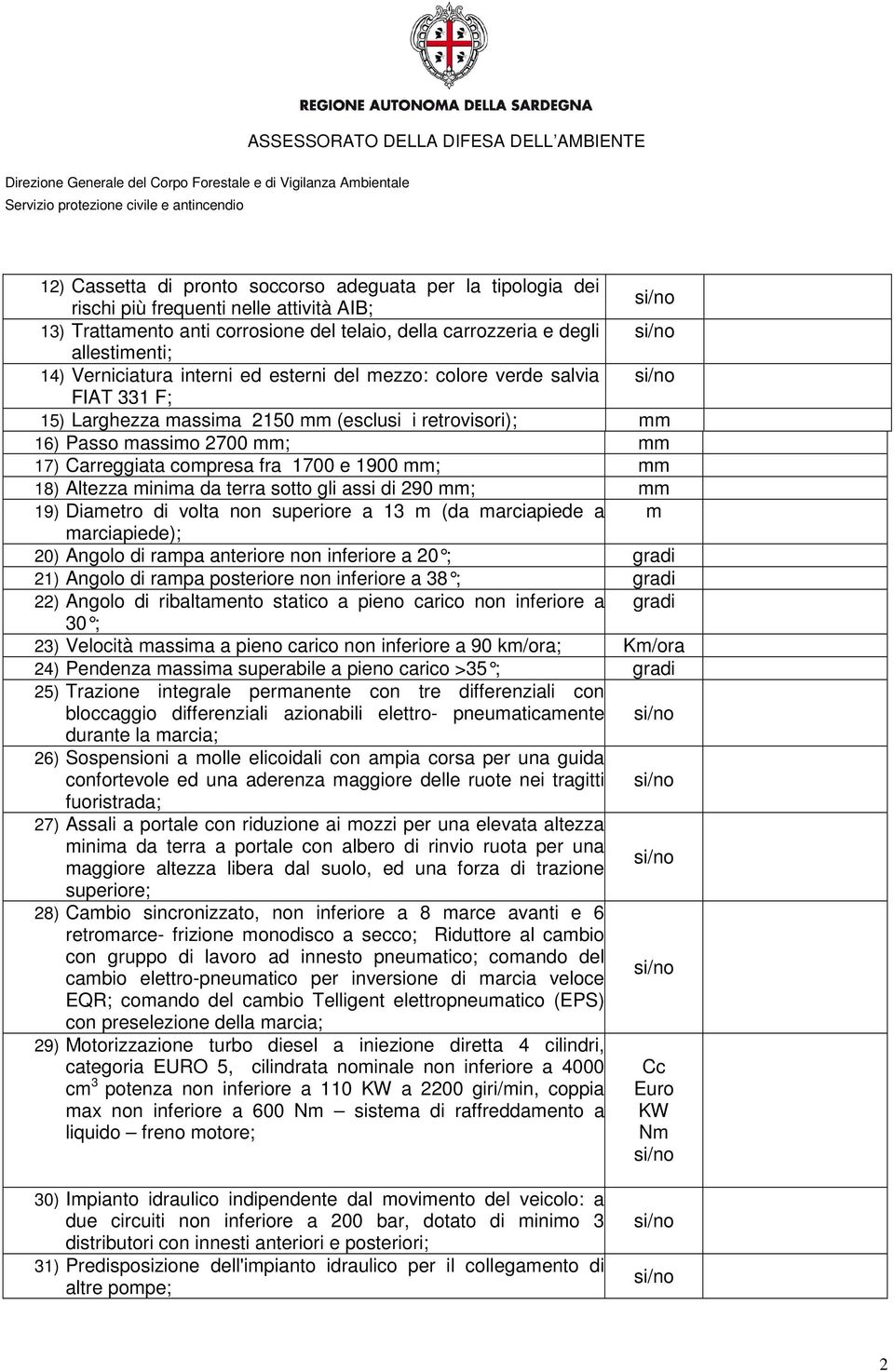 REGIONE AUTONOMA DELLA SARDEGNA
ASSESSORATO DELLA DIFESA DELL'AMBIENTE

Direzione Generale del Corpo Forestale e di Vigilanza Ambientale
Servizio protezione civile e antincendio

| | | |
|---|---|---|
| 12) Cassetta di pronto soccorso adeguata per la tipologia dei rischi più frequenti nelle attività AIB; | si/no | |
| 13) Trattamento anti corrosione del telaio, della carrozzeria e degli allestimenti; | si/no | |
| 14) Verniciatura interni ed esterni del mezzo: colore verde salvia FIAT 331 F; | si/no | |
| 15) Larghezza massima 2150 mm (esclusi i retrovisori); | mm | |
| 16) Passo massimo 2700 mm; | mm | |
| 17) Carreggiata compresa fra 1700 e 1900 mm; | mm | |
| 18) Altezza minima da terra sotto gli assi di 290 mm; | mm | |
| 19) Diametro di volta non superiore a 13 m (da marciapiede a marciapiede); | m | |
| 20) Angolo di rampa anteriore non inferiore a 20°; | gradi | |
| 21) Angolo di rampa posteriore non inferiore a 38°; | gradi | |
| 22) Angolo di ribaltamento statico a pieno carico non inferiore a 30°; | gradi | |
| 23) Velocità massima a pieno carico non inferiore a 90 km/ora; | Km/ora | |
| 24) Pendenza massima superabile a pieno carico >35°; | gradi | |
| 25) Trazione integrale permanente con tre differenziali con bloccaggio differenziali azionabili elettro- pneumaticamente durante la marcia; | si/no | |
| 26) Sospensioni a molle elicoidali con ampia corsa per una guida confortevole ed una aderenza maggiore delle ruote nei tragitti fuoristrada; | si/no | |
| 27) Assali a portale con riduzione ai mozzi per una elevata altezza minima da terra a portale con albero di rinvio ruota per una maggiore altezza libera dal suolo, ed una forza di trazione superiore; | si/no | |
| 28) Cambio sincronizzato, non inferiore a 8 marce avanti e 6 retromarce- frizione monodisco a secco; Riduttore al cambio con gruppo di lavoro ad innesto pneumatico; comando del cambio elettro-pneumatico per inversione di marcia veloce EQR; comando del cambio Telligent elettropneumatico (EPS) con preselezione della marcia; | si/no | |
| 29) Motorizzazione turbo diesel a iniezione diretta 4 cilindri, categoria EURO 5, cilindrata nominale non inferiore a 4000 $cm^3$ potenza non inferiore a 110 KW a 2200 giri/min, coppia max non inferiore a 600 Nm – sistema di raffreddamento a liquido – freno motore; | Cc Euro KW Nm si/no | |
| 30) Impianto idraulico indipendente dal movimento del veicolo: a due circuiti non inferiore a 200 bar, dotato di minimo 3 distributori con innesti anteriori e posteriori; | si/no | |
| 31) Predisposizione dell'impianto idraulico per il collegamento di altre pompe; | si/no | |

2